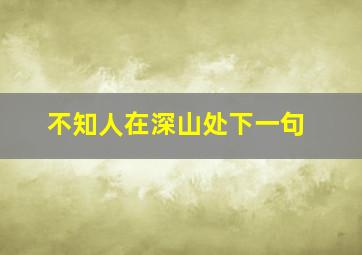 不知人在深山处下一句